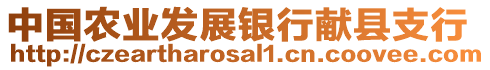 中国农业发展银行献县支行
http://czeartharosal1.cn.coovee.com